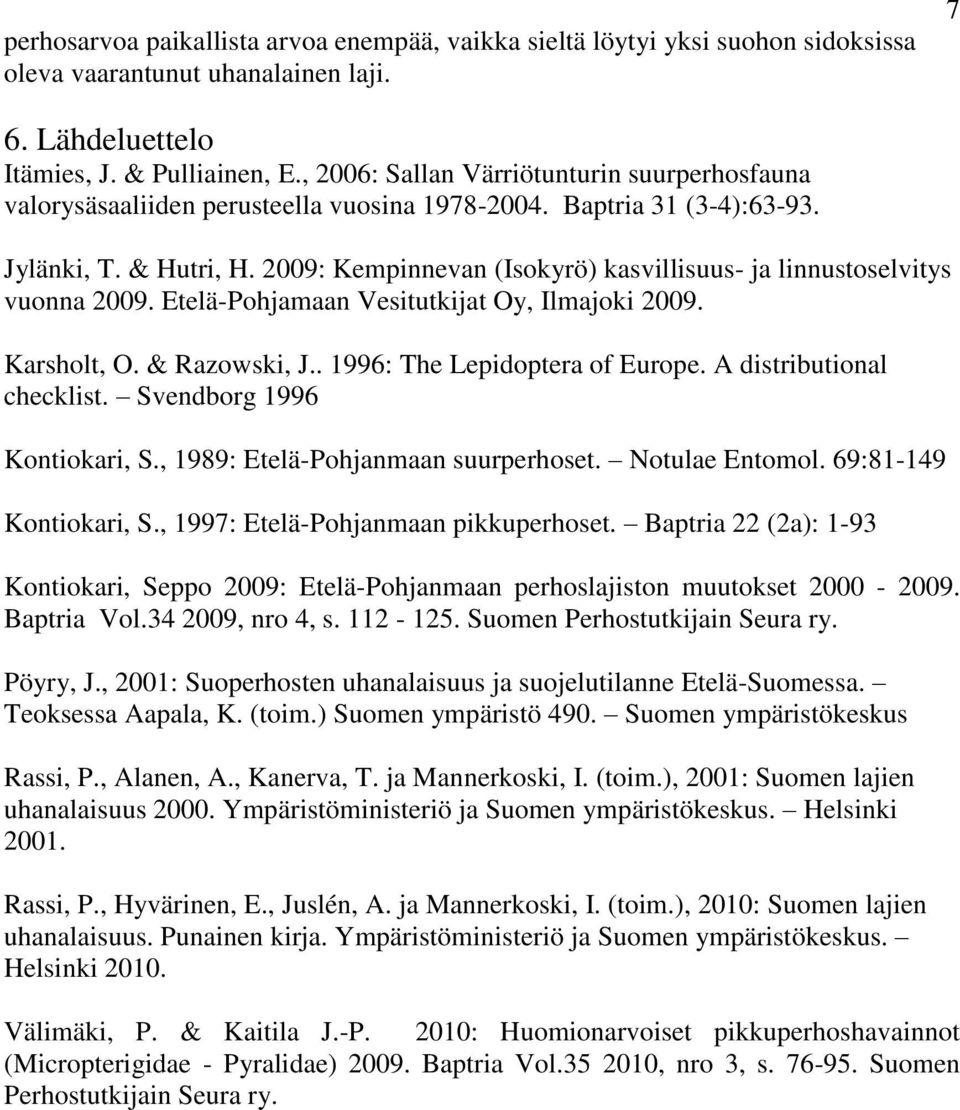 7

perhosarvoa paikallista arvoa enempää, vaikka sieltä löytyi yksi suohon sidoksissa oleva vaarantunut uhanalainen laji.

6. Lähdeluettelo
Itämies, J. & Pulliainen, E., 2006: Sallan Värriötunturin suurperhosfauna valorysäsaaliiden perusteella vuosina 1978-2004. Baptria 31 (3-4):63-93.

Jylänki, T. & Hutri, H. 2009: Kempinnevan (Isokyrö) kasvillisuus- ja linnustoselvitys vuonna 2009. Etelä-Pohjamaan Vesitutkijat Oy, Ilmajoki 2009.

Karsholt, O. & Razowski, J.. 1996: The Lepidoptera of Europe. A distributional checklist. – Svendborg 1996

Kontiokari, S., 1989: Etelä-Pohjanmaan suurperhoset. – Notulae Entomol. 69:81-149

Kontiokari, S., 1997: Etelä-Pohjanmaan pikkuperhoset. – Baptria 22 (2a): 1-93

Kontiokari, Seppo 2009: Etelä-Pohjanmaan perhoslajiston muutokset 2000 - 2009. Baptria Vol.34 2009, nro 4, s. 112 - 125. Suomen Perhostutkijain Seura ry.

Pöyry, J., 2001: Suoperhosten uhanalaisuus ja suojelutilanne Etelä-Suomessa. – Teoksessa Aapala, K. (toim.) Suomen ympäristö 490. – Suomen ympäristökeskus

Rassi, P., Alanen, A., Kanerva, T. ja Mannerkoski, I. (toim.), 2001: Suomen lajien uhanalaisuus 2000. Ympäristöministeriö ja Suomen ympäristökeskus. – Helsinki 2001.

Rassi, P., Hyvärinen, E., Juslén, A. ja Mannerkoski, I. (toim.), 2010: Suomen lajien uhanalaisuus. Punainen kirja. Ympäristöministeriö ja Suomen ympäristökeskus. – Helsinki 2010.

Välimäki, P. & Kaitila J.-P. 2010: Huomionarvoiset pikkuperhoshavainnot (Micropterigidae - Pyralidae) 2009. Baptria Vol.35 2010, nro 3, s. 76-95. Suomen Perhostutkijain Seura ry.